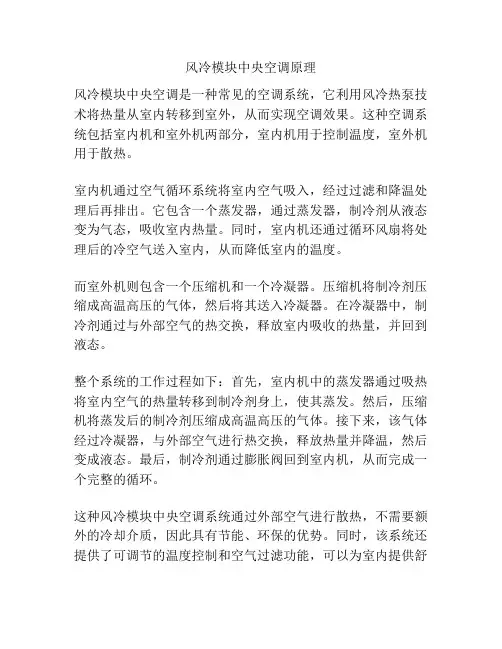 风冷模块中央空调原理

风冷模块中央空调是一种常见的空调系统，它利用风冷热泵技术将热量从室内转移到室外，从而实现空调效果。这种空调系统包括室内机和室外机两部分，室内机用于控制温度，室外机用于散热。

室内机通过空气循环系统将室内空气吸入，经过过滤和降温处理后再排出。它包含一个蒸发器，通过蒸发器，制冷剂从液态变为气态，吸收室内热量。同时，室内机还通过循环风扇将处理后的冷空气送入室内，从而降低室内的温度。

而室外机则包含一个压缩机和一个冷凝器。压缩机将制冷剂压缩成高温高压的气体，然后将其送入冷凝器。在冷凝器中，制冷剂通过与外部空气的热交换，释放室内吸收的热量，并回到液态。

整个系统的工作过程如下：首先，室内机中的蒸发器通过吸热将室内空气的热量转移到制冷剂身上，使其蒸发。然后，压缩机将蒸发后的制冷剂压缩成高温高压的气体。接下来，该气体经过冷凝器，与外部空气进行热交换，释放热量并降温，然后变成液态。最后，制冷剂通过膨胀阀回到室内机，从而完成一个完整的循环。

这种风冷模块中央空调系统通过外部空气进行散热，不需要额外的冷却介质，因此具有节能、环保的优势。同时，该系统还提供了可调节的温度控制和空气过滤功能，可以为室内提供舒